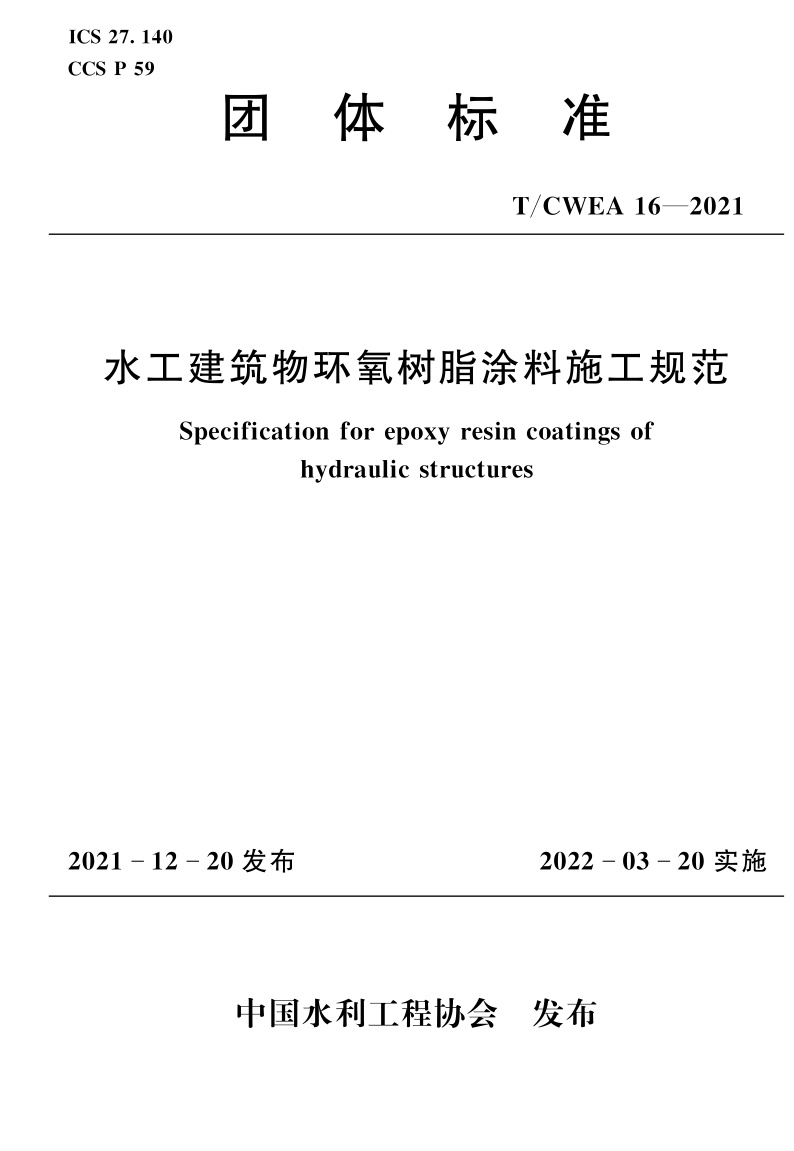 ICS 27. 140
CCS P 59

团 体 标 准

T/CWEA 16—2021

水工建筑物环氧树脂涂料施工规范

Specification for epoxy resin coatings of hydraulic structures

2021 - 12 - 20 发布

2022 - 03 - 20 实施

中国水利工程协会 发布